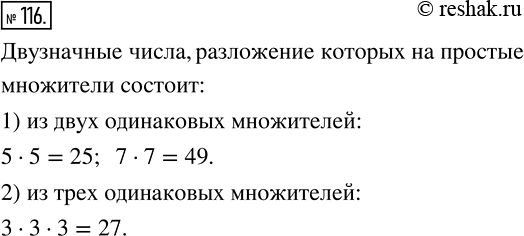 № 116.

© reshak.ru

Двузначные числа, разложение которых на простые множители состоит:

1) из двух одинаковых множителей:

$5 \cdot 5 = 25$; $7 \cdot 7 = 49$.

2) из трех одинаковых множителей:

$3 \cdot 3 \cdot 3 = 27$.